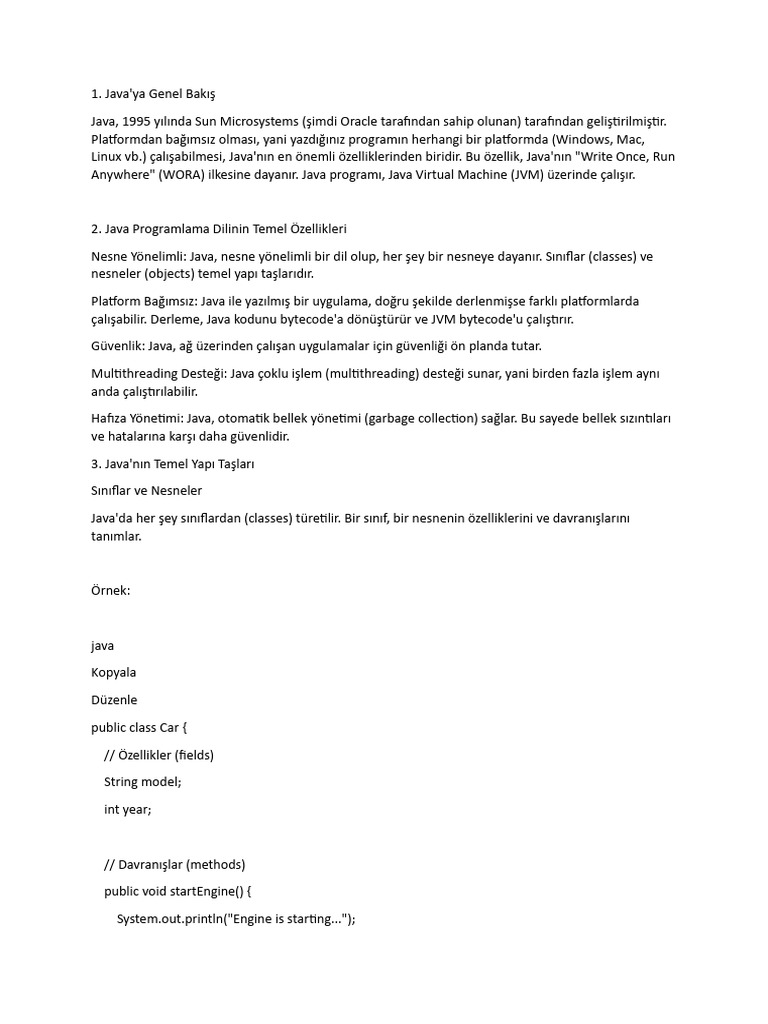 1. Java'ya Genel Bakış

Java, 1995 yılında Sun Microsystems (şimdi Oracle tarafından sahip olunan) tarafından geliştirilmiştir. Platformdan bağımsız olması, yani yazdığınız programın herhangi bir platformda (Windows, Mac, Linux vb.) çalışabilmesi, Java'nın en önemli özelliklerinden biridir. Bu özellik, Java'nın "Write Once, Run Anywhere" (WORA) ilkesine dayanır. Java programı, Java Virtual Machine (JVM) üzerinde çalışır.

2. Java Programlama Dilinin Temel Özellikleri

Nesne Yönelimli: Java, nesne yönelimli bir dil olup, her şey bir nesneye dayanır. Sınıflar (classes) ve nesneler (objects) temel yapı taşlarıdır.

Platform Bağımsız: Java ile yazılmış bir uygulama, doğru şekilde derlenmişse farklı platformlarda çalışabilir. Derleme, Java kodunu bytecode'a dönüştürür ve JVM bytecode'u çalıştırır.

Güvenlik: Java, ağ üzerinden çalışan uygulamalar için güvenliği ön planda tutar.

Multithreading Desteği: Java çoklu işlem (multithreading) desteği sunar, yani birden fazla işlem aynı anda çalıştırılabilir.

Hafıza Yönetimi: Java, otomatik bellek yönetimi (garbage collection) sağlar. Bu sayede bellek sızıntıları ve hatalarına karşı daha güvenlidir.

3. Java'nın Temel Yapı Taşları

Sınıflar ve Nesneler

Java'da her şey sınıflardan (classes) türetilir. Bir sınıf, bir nesnenin özelliklerini ve davranışlarını tanımlar.

Örnek:

java

Kopyala

Düzenle

public class Car {

// Özellikler (fields)

String model;

int year;

// Davranışlar (methods)

public void startEngine() {

System.out.println("Engine is starting...");